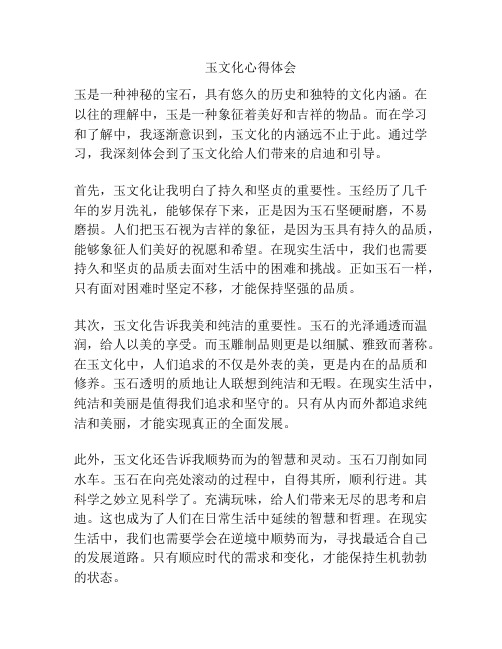 玉文化心得体会

玉是一种神秘的宝石，具有悠久的历史和独特的文化内涵。在以往的理解中，玉是一种象征着美好和吉祥的物品。而在学习和了解中，我逐渐意识到，玉文化的内涵远不止于此。通过学习，我深刻体会到了玉文化给人们带来的启迪和引导。

首先，玉文化让我明白了持久和坚贞的重要性。玉经历了几千年的岁月洗礼，能够保存下来，正是因为玉石坚硬耐磨，不易磨损。人们把玉石视为吉祥的象征，是因为玉具有持久的品质，能够象征人们美好的祝愿和希望。在现实生活中，我们也需要持久和坚贞的品质去面对生活中的困难和挑战。正如玉石一样，只有面对困难时坚定不移，才能保持坚强的品质。

其次，玉文化告诉我美和纯洁的重要性。玉石的光泽通透而温润，给人以美的享受。而玉雕制品则更是以细腻、雅致而著称。在玉文化中，人们追求的不仅是外表的美，更是内在的品质和修养。玉石透明的质地让人联想到纯洁和无暇。在现实生活中，纯洁和美丽是值得我们追求和坚守的。只有从内而外都追求纯洁和美丽，才能实现真正的全面发展。

此外，玉文化还告诉我顺势而为的智慧和灵动。玉石刀削如同水车。玉石在向亮处滚动的过程中，自得其所，顺利行进。其科学之妙立见科学了。充满玩味，给人们带来无尽的思考和启迪。这也成为了人们在日常生活中延续的智慧和哲理。在现实生活中，我们也需要学会在逆境中顺势而为，寻找最适合自己的发展道路。只有顺应时代的需求和变化，才能保持生机勃勃的状态。